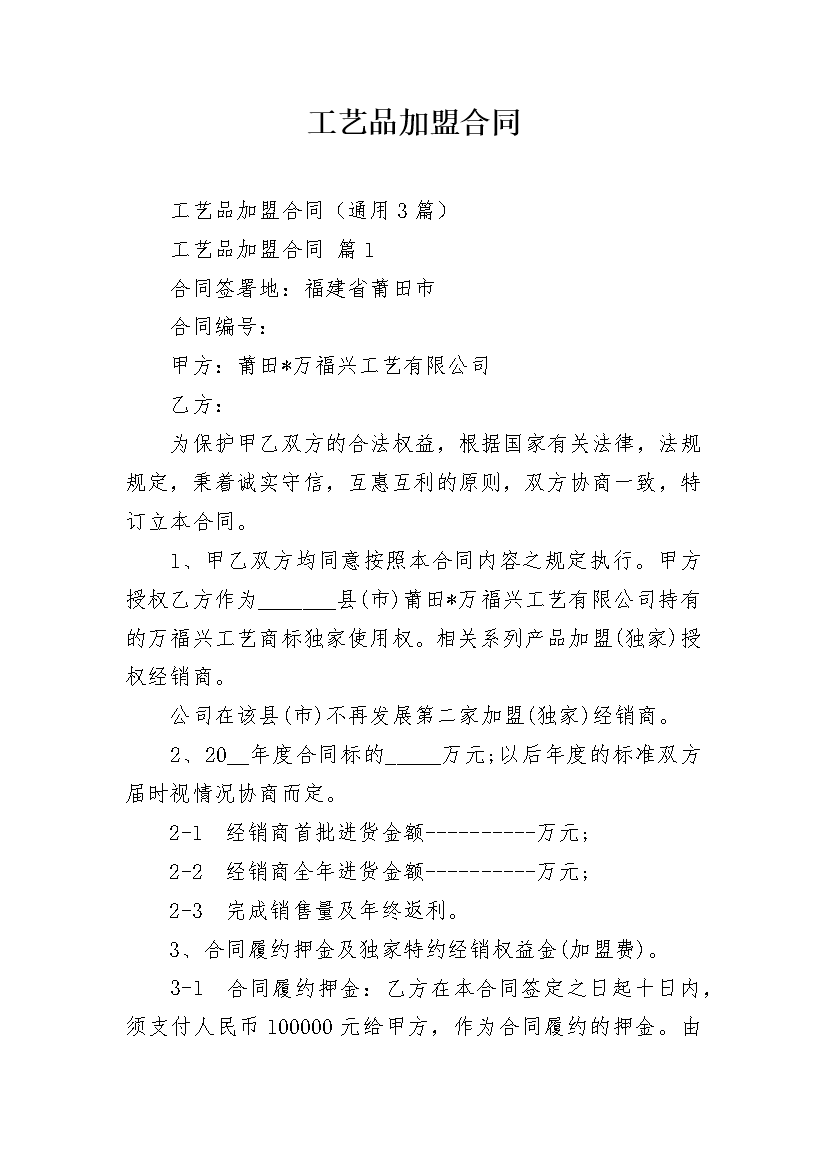 工艺品加盟合同

工艺品加盟合同（通用3篇）

工艺品加盟合同 篇1

合同签署地：福建省莆田市

合同编号：

甲方：莆田*万福兴工艺有限公司

乙方：

为保护甲乙双方的合法权益，根据国家有关法律，法规规定，秉着诚实守信，互惠互利的原则，双方协商一致，特订立本合同。

1、甲乙双方均同意按照本合同内容之规定执行。甲方授权乙方作为____县(市)莆田*万福兴工艺有限公司持有的万福兴工艺商标独家使用权。相关系列产品加盟(独家)授权经销商。

公司在该县(市)不再发展第二家加盟(独家)经销商。

2、20____年度合同标的____万元;以后年度的标准双方届时视情况协商而定。

2-1 经销商首批进货金额----------万元;

2-2 经销商全年进货金额----------万元;

2-3 完成销售量及年终返利。

3、合同履约押金及独家特约经销权益金(加盟费)。

3-1 合同履约押金：乙方在本合同签定之日起十日内，须支付人民币100000元给甲方，作为合同履约的押金。由